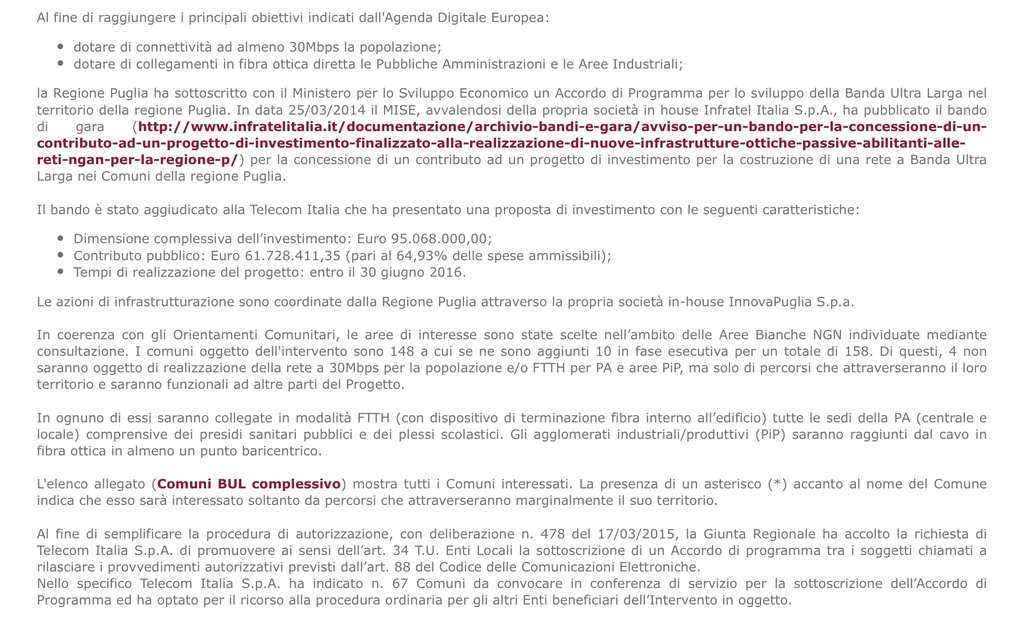 Al fine di raggiungere i principali obiettivi indicati dall'Agenda Digitale Europea:

- dotare di connettività ad almeno 30Mbps la popolazione;
- dotare di collegamenti in fibra ottica diretta le Pubbliche Amministrazioni e le Aree Industriali;

la Regione Puglia ha sottoscritto con il Ministero per lo Sviluppo Economico un Accordo di Programma per lo sviluppo della Banda Ultra Larga nel territorio della regione Puglia. In data 25/03/2014 il MISE, avvalendosi della propria società in house Infratel Italia S.p.A., ha pubblicato il bando di gara (http://www.infratelitalia.it/documentazione/archivio-bandi-e-gara/avviso-per-un-bando-per-la-concessione-di-un-contributo-ad-un-progetto-di-investimento-finalizzato-alla-realizzazione-di-nuove-infrastrutture-ottiche-passive-abilitanti-alle-reti-ngan-per-la-regione-p/) per la concessione di un contributo ad un progetto di investimento per la costruzione di una rete a Banda Ultra Larga nei Comuni della regione Puglia.

Il bando è stato aggiudicato alla Telecom Italia che ha presentato una proposta di investimento con le seguenti caratteristiche:

- Dimensione complessiva dell'investimento: Euro 95.068.000,00;
- Contributo pubblico: Euro 61.728.411,35 (pari al 64,93% delle spese ammissibili);
- Tempi di realizzazione del progetto: entro il 30 giugno 2016.

Le azioni di infrastrutturazione sono coordinate dalla Regione Puglia attraverso la propria società in-house InnovaPuglia S.p.a.

In coerenza con gli Orientamenti Comunitari, le aree di interesse sono state scelte nell'ambito delle Aree Bianche NGN individuate mediante consultazione. I comuni oggetto dell'intervento sono 148 a cui se ne sono aggiunti 10 in fase esecutiva per un totale di 158. Di questi, 4 non saranno oggetto di realizzazione della rete a 30Mbps per la popolazione e/o FTTH per PA e aree PiP, ma solo di percorsi che attraverseranno il loro territorio e saranno funzionali ad altre parti del Progetto.

In ognuno di essi saranno collegate in modalità FTTH (con dispositivo di terminazione fibra interno all'edificio) tutte le sedi della PA (centrale e locale) comprensive dei presidi sanitari pubblici e dei plessi scolastici. Gli agglomerati industriali/produttivi (PiP) saranno raggiunti dal cavo in fibra ottica in almeno un punto baricentrico.

L'elenco allegato (Comuni BUL complessivo) mostra tutti i Comuni interessati. La presenza di un asterisco (*) accanto al nome del Comune indica che esso sarà interessato soltanto da percorsi che attraverseranno marginalmente il suo territorio.

Al fine di semplificare la procedura di autorizzazione, con deliberazione n. 478 del 17/03/2015, la Giunta Regionale ha accolto la richiesta di Telecom Italia S.p.A. di promuovere ai sensi dell'art. 34 T.U. Enti Locali la sottoscrizione di un Accordo di programma tra i soggetti chiamati a rilasciare i provvedimenti autorizzativi previsti dall'art. 88 del Codice delle Comunicazioni Elettroniche.
Nello specifico Telecom Italia S.p.A. ha indicato n. 67 Comuni da convocare in conferenza di servizio per la sottoscrizione dell'Accordo di Programma ed ha optato per il ricorso alla procedura ordinaria per gli altri Enti beneficiari dell'Intervento in oggetto.